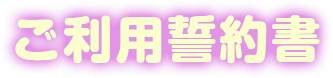 ご利用誓約書